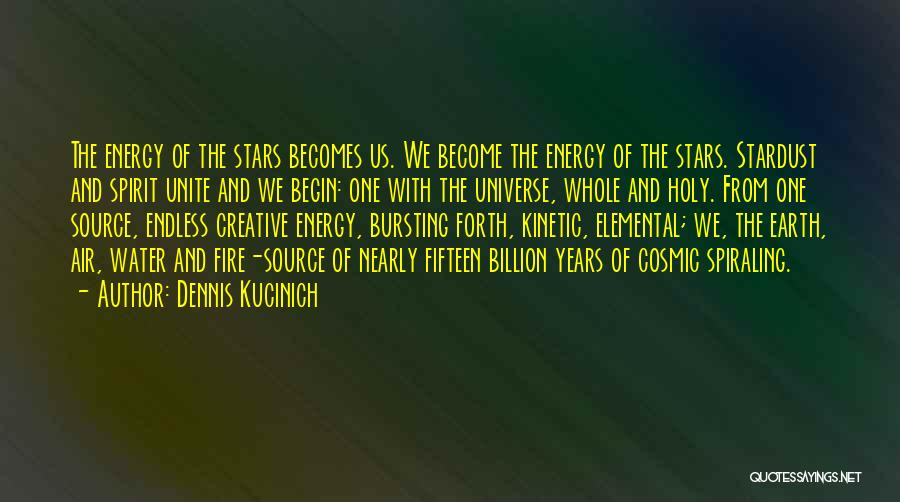 The energy of the stars becomes us. We become the energy of the stars. Stardust and spirit unite and we begin: one with the universe, whole and holy. From one source, endless creative energy, bursting forth, kinetic, elemental; we, the earth, air, water and fire-source of nearly fifteen billion years of cosmic spiraling.
- Author: Dennis Kucinich

QUOTESSAYINGS.NET